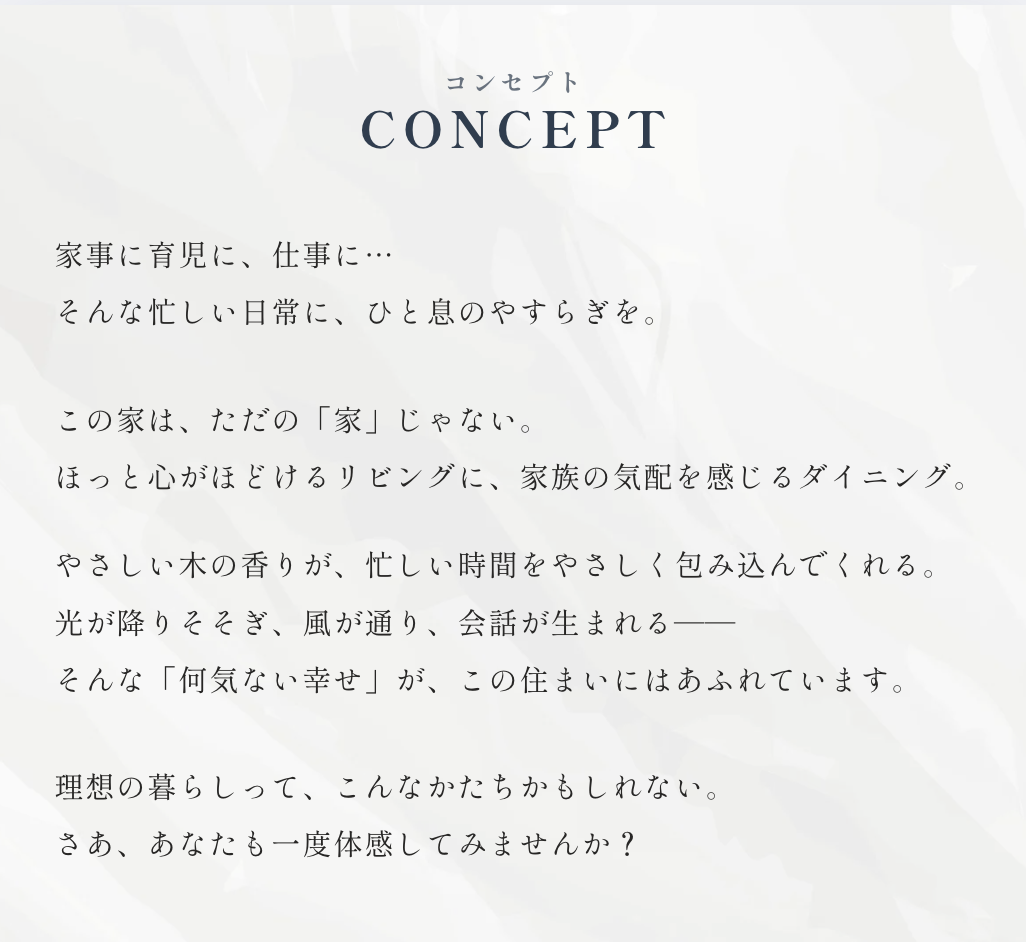 コンセプト
CONCEPT

家事に育児に、仕事に…
そんな忙しい日常に、ひと息のやすらぎを。

この家は、ただの「家」じゃない。
ほっと心がほどけるリビングに、家族の気配を感じるダイニング。

やさしい木の香りが、忙しい時間をやさしく包み込んでくれる。
光が降りそそぎ、風が通り、会話が生まれる——
そんな「何気ない幸せ」が、この住まいにはあふれています。

理想の暮らしって、こんなかたちかもしれない。
さあ、あなたも一度体感してみませんか？